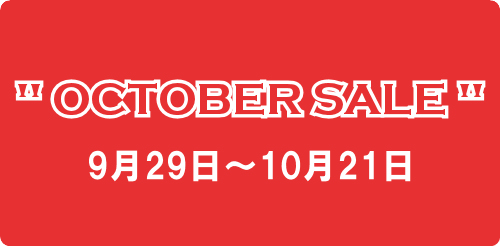 " OCTOBER SALE "

9月29日～10月21日